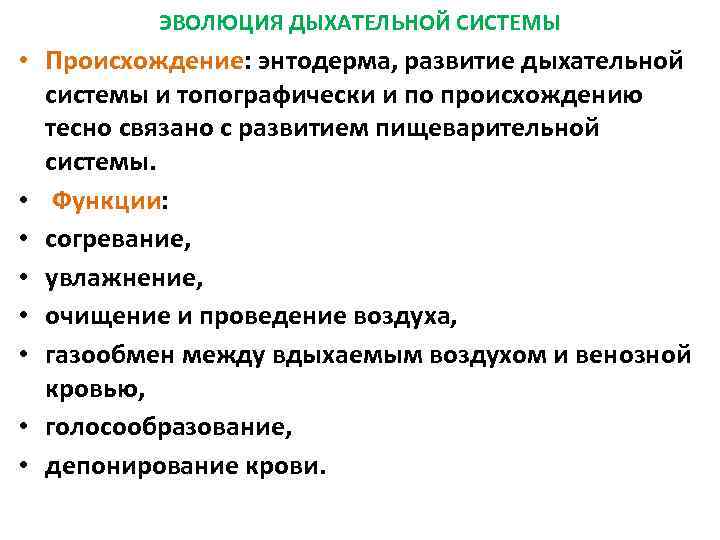 ЭВОЛЮЦИЯ ДЫХАТЕЛЬНОЙ СИСТЕМЫ

• Происхождение: энтодерма, развитие дыхательной системы и топографически и по происхождению тесно связано с развитием пищеварительной системы.

• Функции:

• согревание,

• увлажнение,

• очищение и проведение воздуха,

• газообмен между вдыхаемым воздухом и венозной кровью,

• голосообразование,

• депонирование крови.